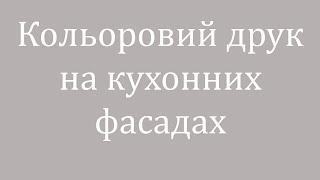 Кольоровий друк на кухонних фасадах